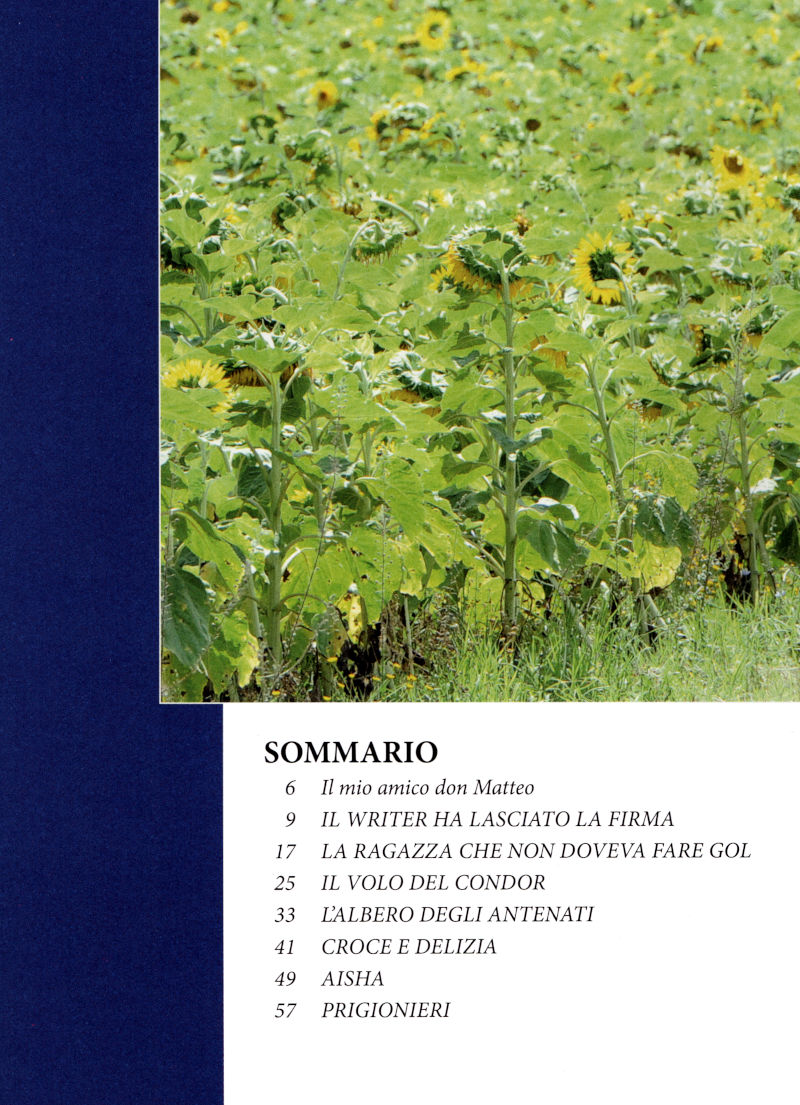 SOMMARIO

6 Il mio amico don Matteo
9 IL WRITER HA LASCIATO LA FIRMA
17 LA RAGAZZA CHE NON DOVEVA FARE GOL
25 IL VOLO DEL CONDOR
33 L'ALBERO DEGLI ANTENATI
41 CROCE E DELIZIA
49 AISHA
57 PRIGIONIERI